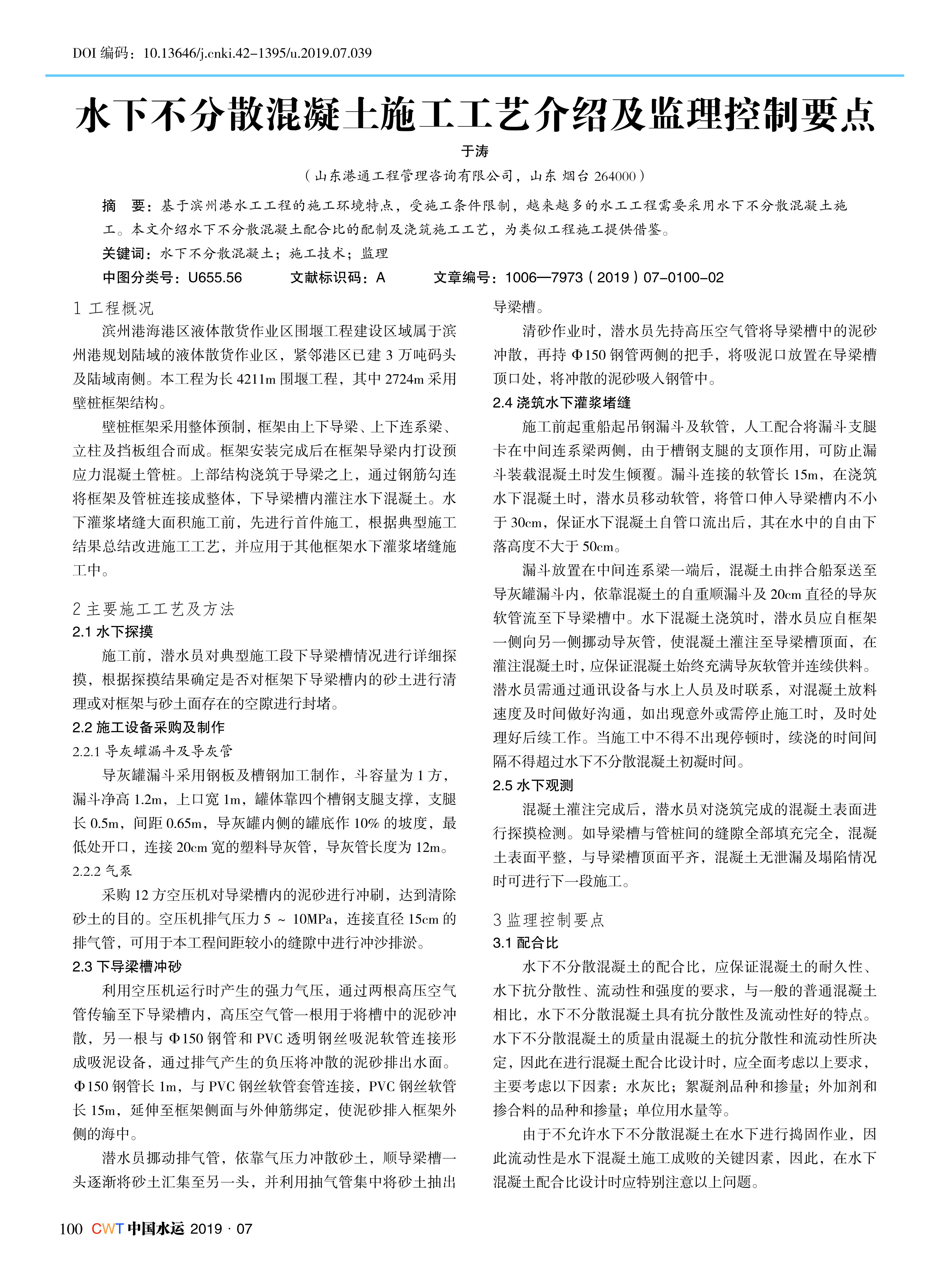 DOI 编码：10.13646/j.cnki.42-1395/u.2019.07.039

水下不分散混凝土施工工艺介绍及监理控制要点

于涛

（山东港通工程管理咨询有限公司，山东 烟台 264000）

摘　要：基于滨州港水工工程的施工环境特点，受施工条件限制，越来越多的水工工程需要采用水下不分散混凝土施工。本文介绍水下不分散混凝土配合比的配制及浇筑施工工艺，为类似工程施工提供借鉴。

关键词：水下不分散混凝土；施工技术；监理

中图分类号：U655.56　　文献标识码：A　　文章编号：1006—7973（2019）07-0100-02

1 工程概况

滨州港海港区液体散货作业区围堰工程建设区域属于滨州港规划陆域的液体散货作业区，紧邻港区已建 3 万吨码头及陆域南侧。本工程为长 4211m 围堰工程，其中 2724m 采用壁桩框架结构。

壁桩框架采用整体预制，框架由上下导梁、上下连系梁、立柱及挡板组合而成。框架安装完成后在框架导梁内打设预应力混凝土管桩。上部结构浇筑于导梁之上，通过钢筋勾连将框架及管桩连接成整体，下导梁槽内灌注水下混凝土。水下灌浆堵缝大面积施工前，先进行首件施工，根据典型施工结果总结改进施工工艺，并应用于其他框架水下灌浆堵缝施工中。

2 主要施工工艺及方法

2.1 水下探摸

施工前，潜水员对典型施工段下导梁槽情况进行详细探摸，根据探摸结果确定是否对框架下导梁槽内的砂土进行清理或对框架与砂土面存在的空隙进行封堵。

2.2 施工设备采购及制作

2.2.1 导灰罐漏斗及导灰管

导灰罐漏斗采用钢板及槽钢加工制作，斗容量为 1 方，漏斗净高 1.2m，上口宽 1m，罐体靠四个槽钢支腿支撑，支腿长 0.5m，间距 0.65m，导灰罐内侧的罐底作 10% 的坡度，最低处开口，连接 20cm 宽的塑料导灰管，导灰管长度为 12m。

2.2.2 气泵

采购 12 方空压机对导梁槽内的泥砂进行冲刷，达到清除砂土的目的。空压机排气压力 5 ～ 10MPa，连接直径 15cm 的排气管，可用于本工程间距较小的缝隙中进行冲沙排淤。

2.3 下导梁槽冲砂

利用空压机运行时产生的强力气压，通过两根高压空气管传输至下导梁槽内，高压空气管一根用于将槽中的泥砂冲散，另一根与 Φ150 钢管和 PVC 透明钢丝吸泥软管连接形成吸泥设备，通过排气产生的负压将冲散的泥砂排出水面。Φ150 钢管长 1m，与 PVC 钢丝软管套管连接，PVC 钢丝软管长 15m，延伸至框架侧面与外伸筋绑定，使泥砂排入框架外侧的海中。

潜水员挪动排气管，依靠气压力冲散砂土，顺导梁槽一头逐渐将砂土汇集至另一头，并利用抽气管集中将砂土抽出导梁槽。

清砂作业时，潜水员先持高压空气管将导梁槽中的泥砂冲散，再持 Φ150 钢管两侧的把手，将吸泥口放置在导梁槽顶口处，将冲散的泥砂吸入钢管中。

2.4 浇筑水下灌浆堵缝

施工前起重船起吊钢漏斗及软管，人工配合将漏斗支腿卡在中间连系梁两侧，由于槽钢支腿的支顶作用，可防止漏斗装载混凝土时发生倾覆。漏斗连接的软管长 15m，在浇筑水下混凝土时，潜水员移动软管，将管口伸入导梁槽内不小于 30cm，保证水下混凝土自管口流出后，其在水中的自由下落高度不大于 50cm。

漏斗放置在中间连系梁一端后，混凝土由拌合船泵送至导灰罐漏斗内，依靠混凝土的自重顺漏斗及 20cm 直径的导灰软管流至下导梁槽中。水下混凝土浇筑时，潜水员应自框架一侧向另一侧挪动导灰管，使混凝土灌注至导梁槽顶面，在灌注混凝土时，应保证混凝土始终充满导灰软管并连续供料。潜水员需通过通讯设备与水上人员及时联系，对混凝土放料速度及时间做好沟通，如出现意外或需停止施工时，及时处理好后续工作。当施工中不得不出现停顿时，续浇的时间间隔不得超过水下不分散混凝土初凝时间。

2.5 水下观测

混凝土灌注完成后，潜水员对浇筑完成的混凝土表面进行探摸检测。如导梁槽与管桩间的缝隙全部填充完全，混凝土表面平整，与导梁槽顶面平齐，混凝土无泄漏及塌陷情况时可进行下一段施工。

3 监理控制要点

3.1 配合比

水下不分散混凝土的配合比，应保证混凝土的耐久性、水下抗分散性、流动性和强度的要求，与一般的普通混凝土相比，水下不分散混凝土具有抗分散性及流动性好的特点。水下不分散混凝土的质量由混凝土的抗分散性和流动性所决定，因此在进行混凝土配合比设计时，应全面考虑以上要求，主要考虑以下因素：水灰比；絮凝剂品种和掺量；外加剂和掺合料的品种和掺量；单位用水量等。

由于不允许水下不分散混凝土在水下进行捣固作业，因此流动性是水下混凝土施工成败的关键因素，因此，在水下混凝土配合比设计时应特别注意以上问题。

100 CWT 中国水运 2019 · 07